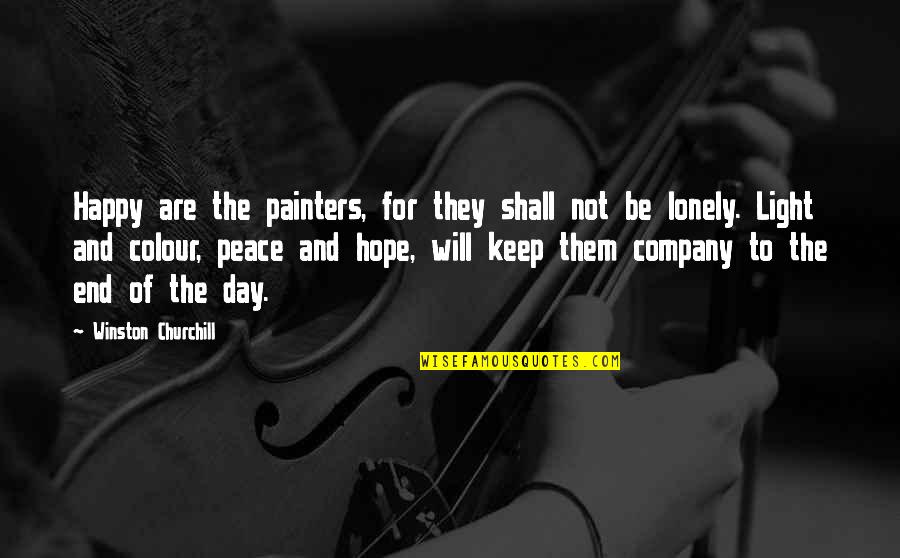 Happy are the painters, for they shall not be lonely. Light and colour, peace and hope, will keep them company to the end of the day.

~ Winston Churchill

WISEFAMOUSQUOTES.COM